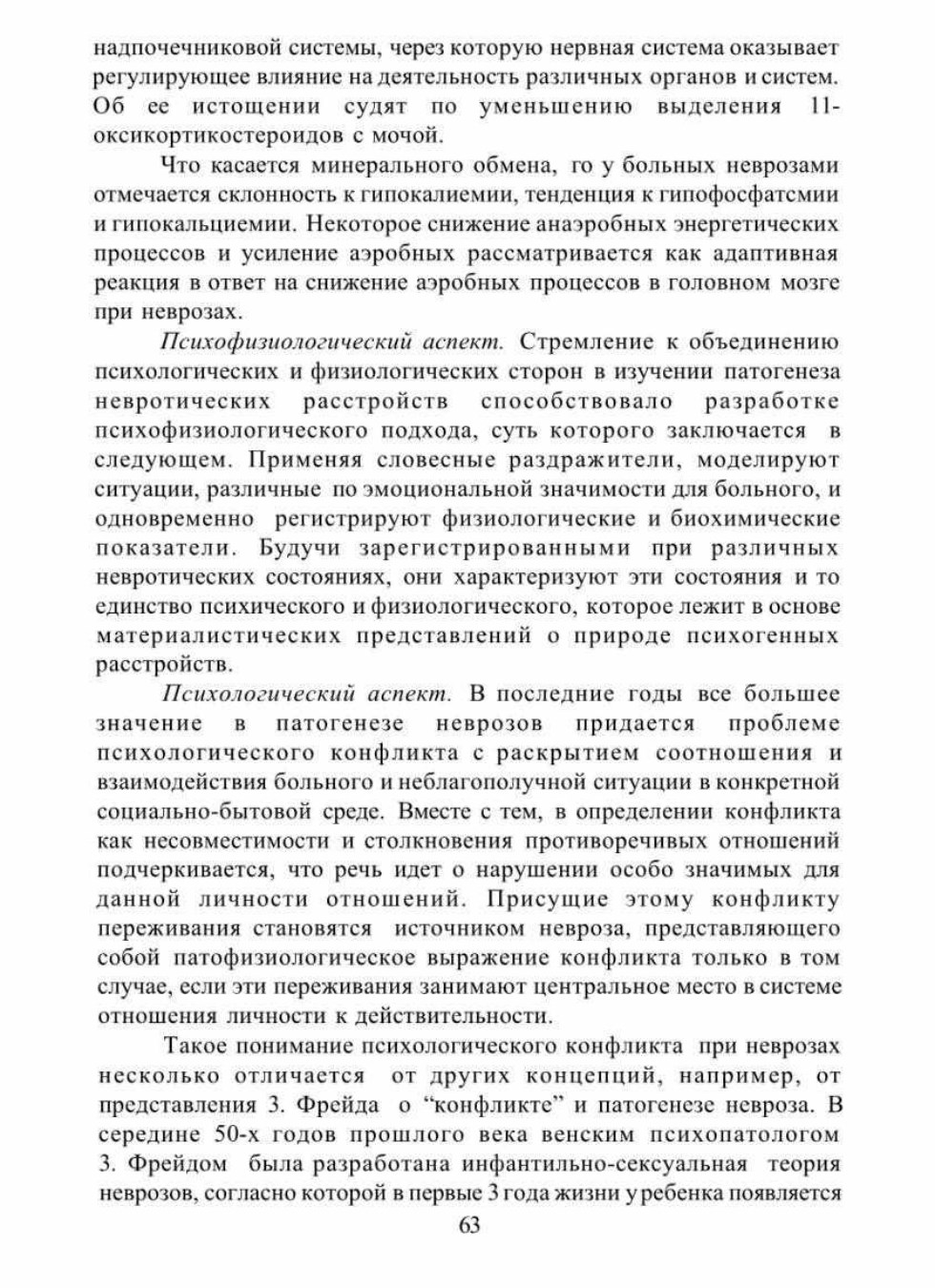 надпочечниковой системы, через которую нервная система оказывает регулирующее влияние на деятельность различных органов и систем. Об ее истощении судят по уменьшению выделения 11-оксикортикостероидов с мочой.

Что касается минерального обмена, го у больных неврозами отмечается склонность к гипокалиемии, тенденция к гипофосфатсмии и гипокальциемии. Некоторое снижение анаэробных энергетических процессов и усиление аэробных рассматривается как адаптивная реакция в ответ на снижение аэробных процессов в головном мозге при неврозах.

Психофизиологический аспект. Стремление к объединению психологических и физиологических сторон в изучении патогенеза невротических расстройств способствовало разработке психофизиологического подхода, суть которого заключается в следующем. Применяя словесные раздражители, моделируют ситуации, различные по эмоциональной значимости для больного, и одновременно регистрируют физиологические и биохимические показатели. Будучи зарегистрированными при различных невротических состояниях, они характеризуют эти состояния и то единство психического и физиологического, которое лежит в основе материалистических представлений о природе психогенных расстройств.

Психологический аспект. В последние годы все большее значение в патогенезе неврозов придается проблеме психологического конфликта с раскрытием соотношения и взаимодействия больного и неблагополучной ситуации в конкретной социально-бытовой среде. Вместе с тем, в определении конфликта как несовместимости и столкновения противоречивых отношений подчеркивается, что речь идет о нарушении особо значимых для данной личности отношений. Присущие этому конфликту переживания становятся источником невроза, представляющего собой патофизиологическое выражение конфликта только в том случае, если эти переживания занимают центральное место в системе отношения личности к действительности.

Такое понимание психологического конфликта при неврозах несколько отличается от других концепций, например, от представления 3. Фрейда о “конфликте” и патогенезе невроза. В середине 50-х годов прошлого века венским психопатологом 3. Фрейдом была разработана инфантильно-сексуальная теория неврозов, согласно которой в первые 3 года жизни у ребенка появляется

63